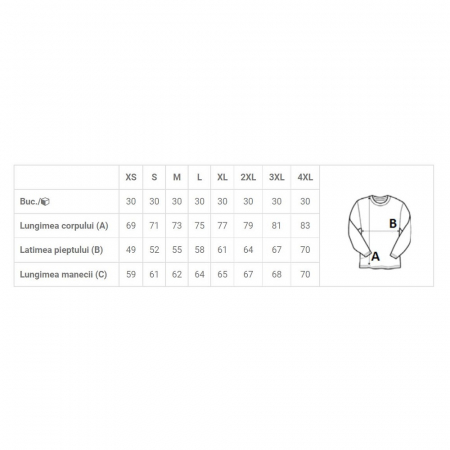 | | XS | S | M | L | XL | 2XL | 3XL | 4XL |
|---|---|---|---|---|---|---|---|---|
| Buc./ | 30 | 30 | 30 | 30 | 30 | 30 | 30 | 30 |
| Lungimea corpului (A) | 69 | 71 | 73 | 75 | 77 | 79 | 81 | 83 |
| Latimea pieptului (B) | 49 | 52 | 55 | 58 | 61 | 64 | 67 | 70 |
| Lungimea manecii (C) | 59 | 61 | 62 | 64 | 65 | 67 | 68 | 70 |

B

A